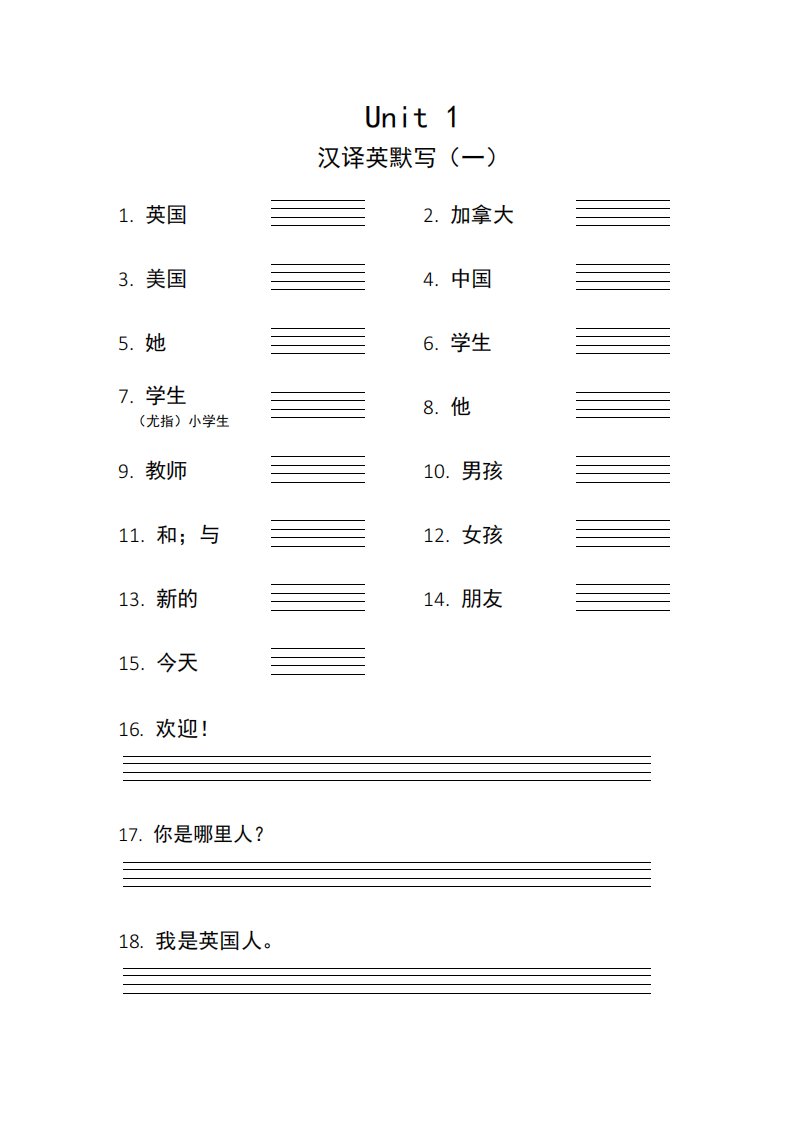 Unit 1
汉译英默写（一）

1. 英国

2. 加拿大

3. 美国

4. 中国

5. 她

6. 学生

7. 学生
（尤指）小学生

8. 他

9. 教师

10. 男孩

11. 和；与

12. 女孩

13. 新的

14. 朋友

15. 今天

16. 欢迎！

17. 你是哪里人？

18. 我是英国人。